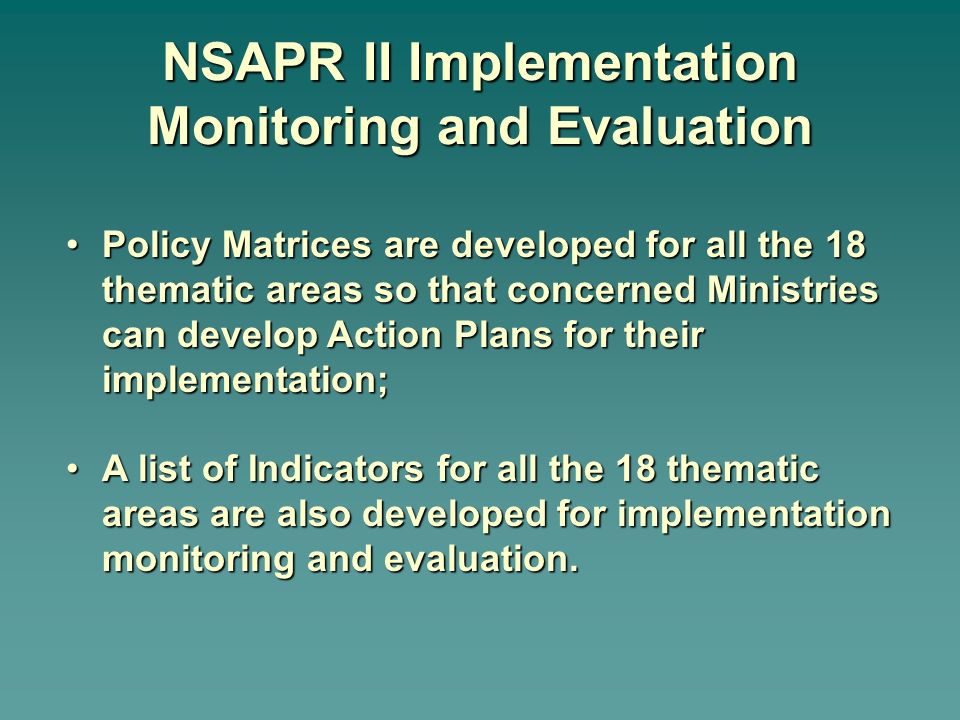 NSAPR II Implementation Monitoring and Evaluation

• Policy Matrices are developed for all the 18 thematic areas so that concerned Ministries can develop Action Plans for their implementation;

• A list of Indicators for all the 18 thematic areas are also developed for implementation monitoring and evaluation.